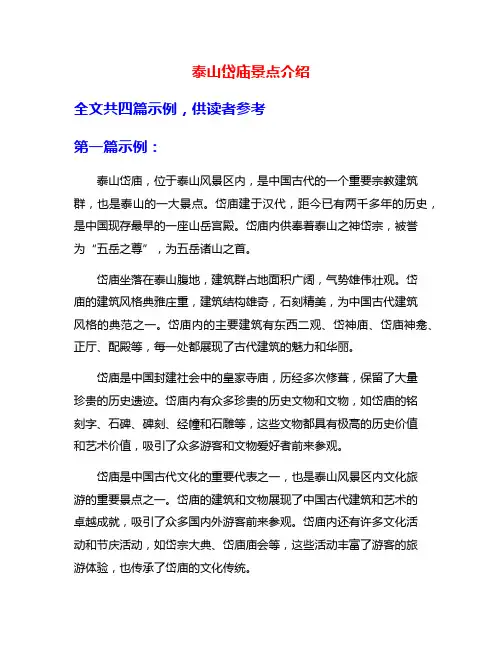 泰山岱庙景点介绍

全文共四篇示例，供读者参考

第一篇示例：

泰山岱庙，位于泰山风景区内，是中国古代的一个重要宗教建筑群，也是泰山的一大景点。岱庙建于汉代，距今已有两千多年的历史，是中国现存最早的一座山岳宫殿。岱庙内供奉着泰山之神岱宗，被誉为“五岳之尊”，为五岳诸山之首。

岱庙坐落在泰山腹地，建筑群占地面积广阔，气势雄伟壮观。岱庙的建筑风格典雅庄重，建筑结构雄奇，石刻精美，为中国古代建筑风格的典范之一。岱庙内的主要建筑有东西二观、岱神庙、岱庙神龛、正厅、配殿等，每一处都展现了古代建筑的魅力和华丽。

岱庙是中国封建社会中的皇家寺庙，历经多次修葺，保留了大量珍贵的历史遗迹。岱庙内有众多珍贵的历史文物和文物，如岱庙的铭刻字、石碑、碑刻、经幢和石雕等，这些文物都具有极高的历史价值和艺术价值，吸引了众多游客和文物爱好者前来参观。

岱庙是中国古代文化的重要代表之一，也是泰山风景区内文化旅游的重要景点之一。岱庙的建筑和文物展现了中国古代建筑和艺术的卓越成就，吸引了众多国内外游客前来参观。岱庙内还有许多文化活动和节庆活动，如岱宗大典、岱庙庙会等，这些活动丰富了游客的旅游体验，也传承了岱庙的文化传统。